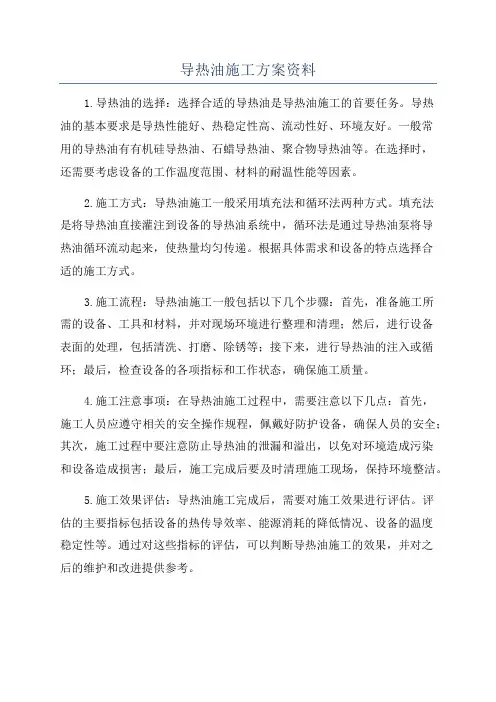 导热油施工方案资料

1.导热油的选择：选择合适的导热油是导热油施工的首要任务。导热油的基本要求是导热性能好、热稳定性高、流动性好、环境友好。一般常用的导热油有有机硅导热油、石蜡导热油、聚合物导热油等。在选择时，还需要考虑设备的工作温度范围、材料的耐温性能等因素。

2.施工方式：导热油施工一般采用填充法和循环法两种方式。填充法是将导热油直接灌注到设备的导热油系统中，循环法是通过导热油泵将导热油循环流动起来，使热量均匀传递。根据具体需求和设备的特点选择合适的施工方式。

3.施工流程：导热油施工一般包括以下几个步骤：首先，准备施工所需的设备、工具和材料，并对现场环境进行整理和清理；然后，进行设备表面的处理，包括清洗、打磨、除锈等；接下来，进行导热油的注入或循环；最后，检查设备的各项指标和工作状态，确保施工质量。

4.施工注意事项：在导热油施工过程中，需要注意以下几点：首先，施工人员应遵守相关的安全操作规程，佩戴好防护设备，确保人员的安全；其次，施工过程中要注意防止导热油的泄漏和溢出，以免对环境造成污染和设备造成损害；最后，施工完成后要及时清理施工现场，保持环境整洁。

5.施工效果评估：导热油施工完成后，需要对施工效果进行评估。评估的主要指标包括设备的热传导效率、能源消耗的降低情况、设备的温度稳定性等。通过对这些指标的评估，可以判断导热油施工的效果，并对之后的维护和改进提供参考。